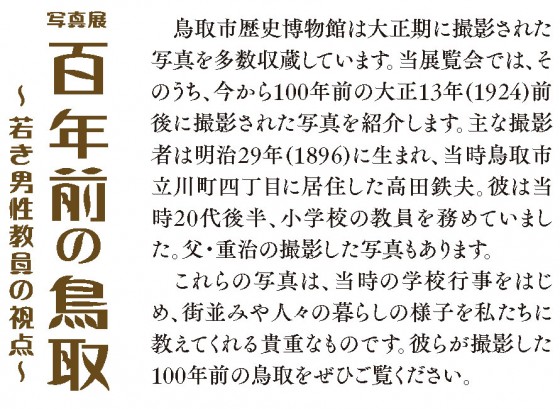 写真展
百年前の鳥取
～若き男性教員の視点～

鳥取市歴史博物館は大正期に撮影された写真を多数収蔵しています。当展覧会では、そのうち、今から100年前の大正13年(1924)前後に撮影された写真を紹介します。主な撮影者は明治29年(1896)に生まれ、当時鳥取市立川町四丁目に居住した高田鉄夫。彼は当時20代後半、小学校の教員を務めていました。父・重治の撮影した写真もあります。

これらの写真は、当時の学校行事をはじめ、街並みや人々の暮らしの様子を私たちに教えてくれる貴重なものです。彼らが撮影した100年前の鳥取をぜひご覧ください。